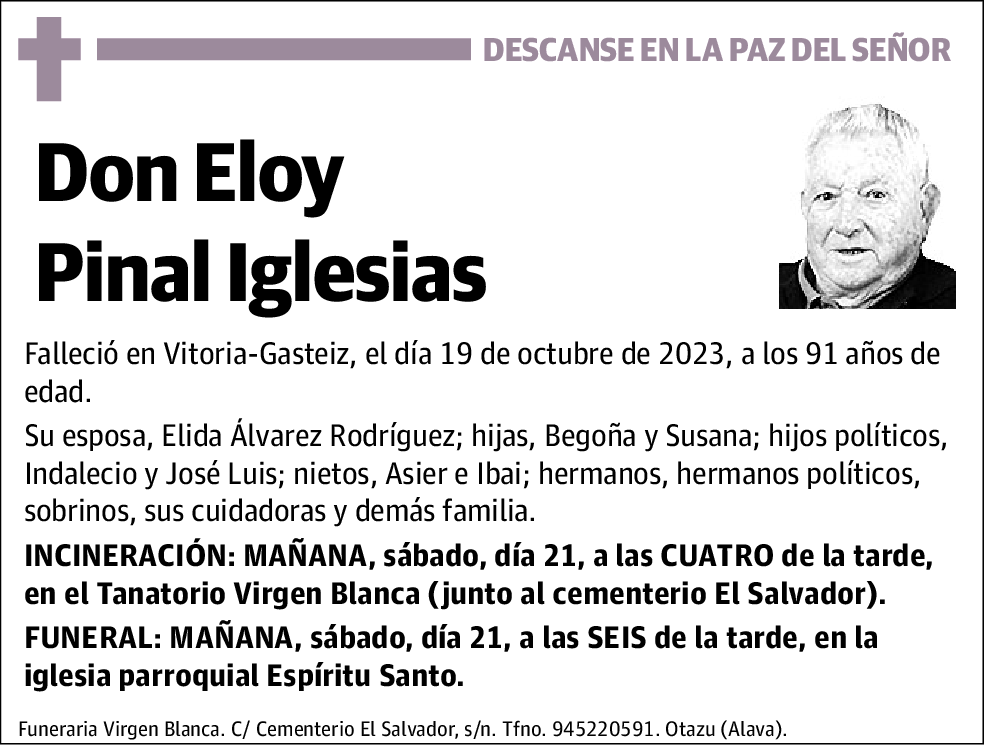 DESCANSE EN LA PAZ DEL SEÑOR

Don Eloy
Pinal Iglesias

Falleció en Vitoria-Gasteiz, el día 19 de octubre de 2023, a los 91 años de edad.

Su esposa, Elida Álvarez Rodríguez; hijas, Begoña y Susana; hijos políticos, Indalecio y José Luis; nietos, Asier e Ibai; hermanos, hermanos políticos, sobrinos, sus cuidadoras y demás familia.

INCINERACIÓN: MAÑANA, sábado, día 21, a las CUATRO de la tarde, en el Tanatorio Virgen Blanca (junto al cementerio El Salvador).

FUNERAL: MAÑANA, sábado, día 21, a las SEIS de la tarde, en la iglesia parroquial Espíritu Santo.

Funeraria Virgen Blanca. C/ Cementerio El Salvador, s/n. Tfno. 945220591. Otazu (Alava).